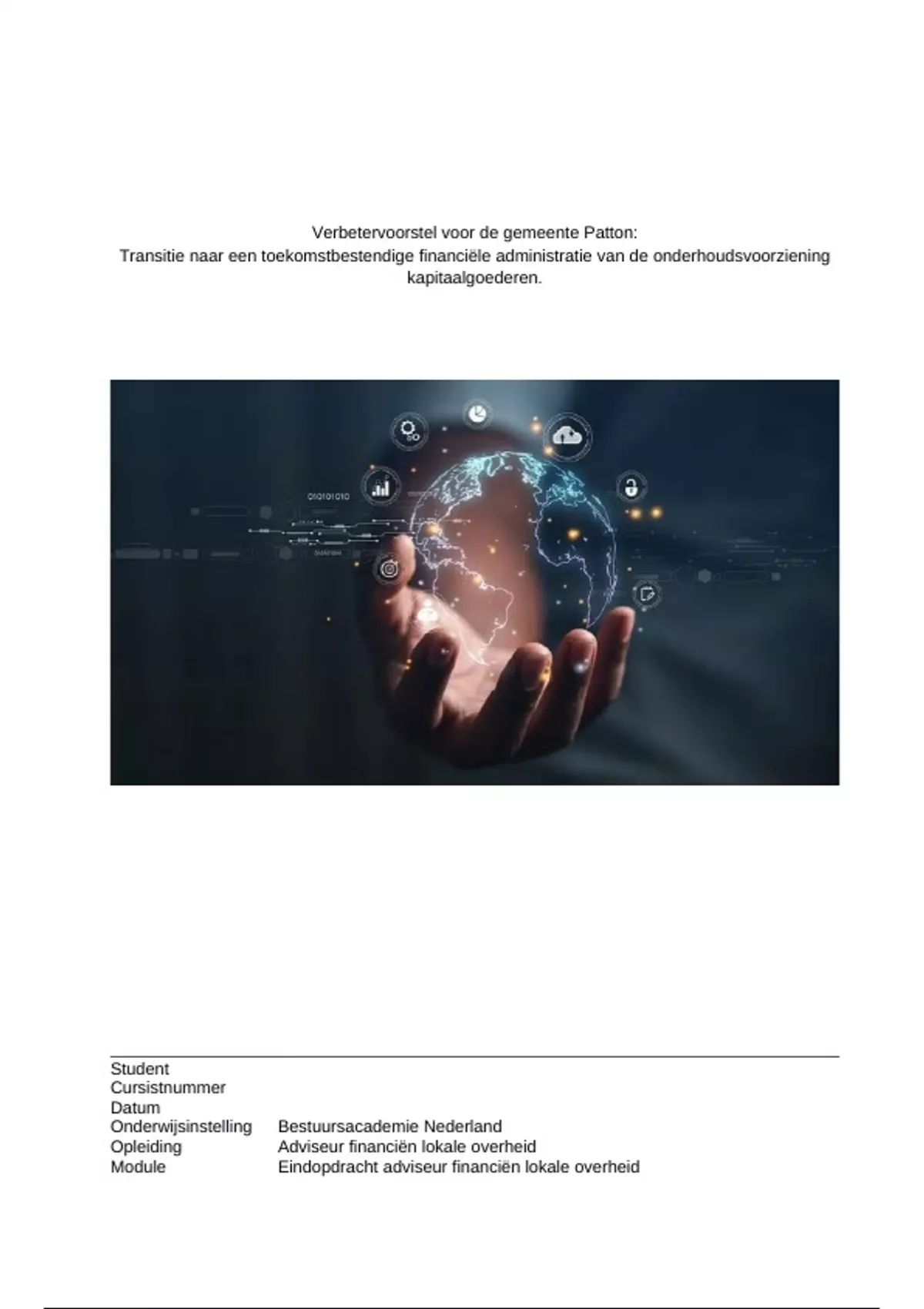 Verbetervoorstel voor de gemeente Patton:
Transitie naar een toekomstbestendige financiële administratie van de onderhoudsvoorziening kapitaalgoederen.

Student
Cursistnummer
Datum
Onderwijsinstelling Bestuursacademie Nederland
Opleiding Adviseur financiën lokale overheid
Module Eindopdracht adviseur financiën lokale overheid